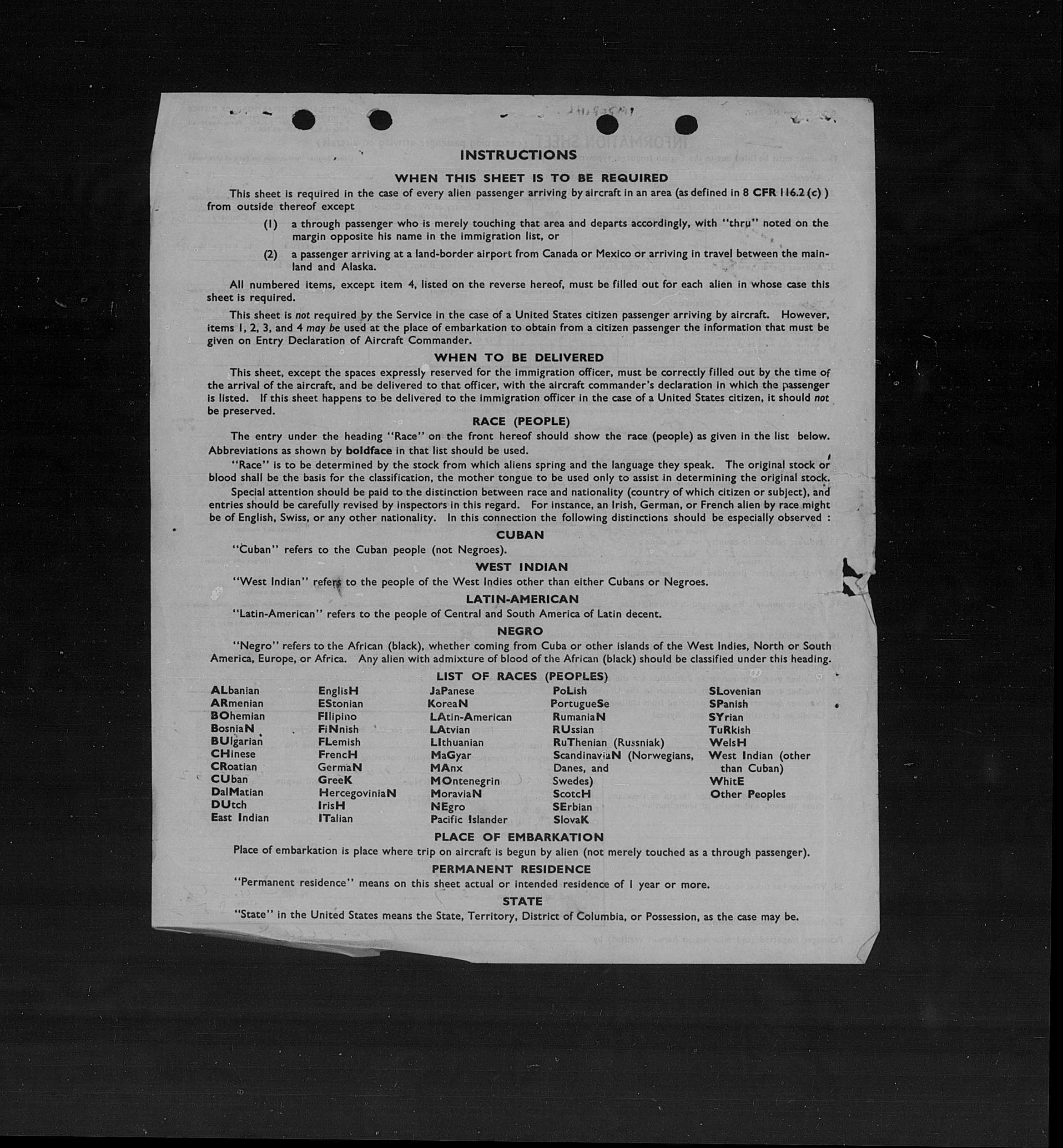 INSTRUCTIONS

WHEN THIS SHEET IS TO BE REQUIRED

This sheet is required in the case of every alien passenger arriving by aircraft in an area (as defined in 8 CFR 116.2 (c) ) from outside thereof except

(1) a through passenger who is merely touching that area and departs accordingly, with "thru" noted on the margin opposite his name in the immigration list, or

(2) a passenger arriving at a land-border airport from Canada or Mexico or arriving in travel between the mainland and Alaska.

All numbered items, except item 4, listed on the reverse hereof, must be filled out for each alien in whose case this sheet is required.

This sheet is not required by the Service in the case of a United States citizen passenger arriving by aircraft. However, items 1, 2, 3, and 4 may be used at the place of embarkation to obtain from a citizen passenger the information that must be given on Entry Declaration of Aircraft Commander.

WHEN TO BE DELIVERED

This sheet, except the spaces expressly reserved for the immigration officer, must be correctly filled out by the time of the arrival of the aircraft, and be delivered to that officer, with the aircraft commander's declaration in which the passenger is listed. If this sheet happens to be delivered to the immigration officer in the case of a United States citizen, it should not be preserved.

RACE (PEOPLE)

The entry under the heading "Race" on the front hereof should show the race (people) as given in the list below. Abbreviations as shown by boldface in that list should be used.

"Race" is to be determined by the stock from which aliens spring and the language they speak. The original stock or blood shall be the basis for the classification, the mother tongue to be used only to assist in determining the original stock.

Special attention should be paid to the distinction between race and nationality (country of which citizen or subject), and entries should be carefully revised by inspectors in this regard. For instance, an Irish, German, or French alien by race might be of English, Swiss, or any other nationality. In this connection the following distinctions should be especially observed :

CUBAN

"Cuban" refers to the Cuban people (not Negroes).

WEST INDIAN

"West Indian" refers to the people of the West Indies other than either Cubans or Negroes.

LATIN-AMERICAN

"Latin-American" refers to the people of Central and South America of Latin decent.

NEGRO

"Negro" refers to the African (black), whether coming from Cuba or other islands of the West Indies, North or South America, Europe, or Africa. Any alien with admixture of blood of the African (black) should be classified under this heading.

LIST OF RACES (PEOPLES)

ALbanian
ARmenian
BOhemian
BosniaN
BUlgarian
CHinese
CRoatian
CUban
DalMatian
DUtch
East Indian

EnglisH
EStonian
FIlipino
FiNnish
FLemish
FrencH
GermaN
GreeK
HercegoviniaN
IrisH
ITalian

JaPanese
KoreaN
LAtin-American
LAtvian
LIthuanian
MaGyar
MAnx
MOntenegrin
MoraviaN
NEgro
Pacific Islander

PoLish
PortugueSe
RumaniaN
RUssian
RuThenian (Russniak)
ScandinaviaN (Norwegians, Danes, and Swedes)
ScotcH
SErbian
SlovaK

SLovenian
SPanish
SYrian
TuRkish
WelsH
West Indian (other than Cuban)
WhitE
Other Peoples

PLACE OF EMBARKATION

Place of embarkation is place where trip on aircraft is begun by alien (not merely touched as a through passenger).

PERMANENT RESIDENCE

"Permanent residence" means on this sheet actual or intended residence of 1 year or more.

STATE

"State" in the United States means the State, Territory, District of Columbia, or Possession, as the case may be.